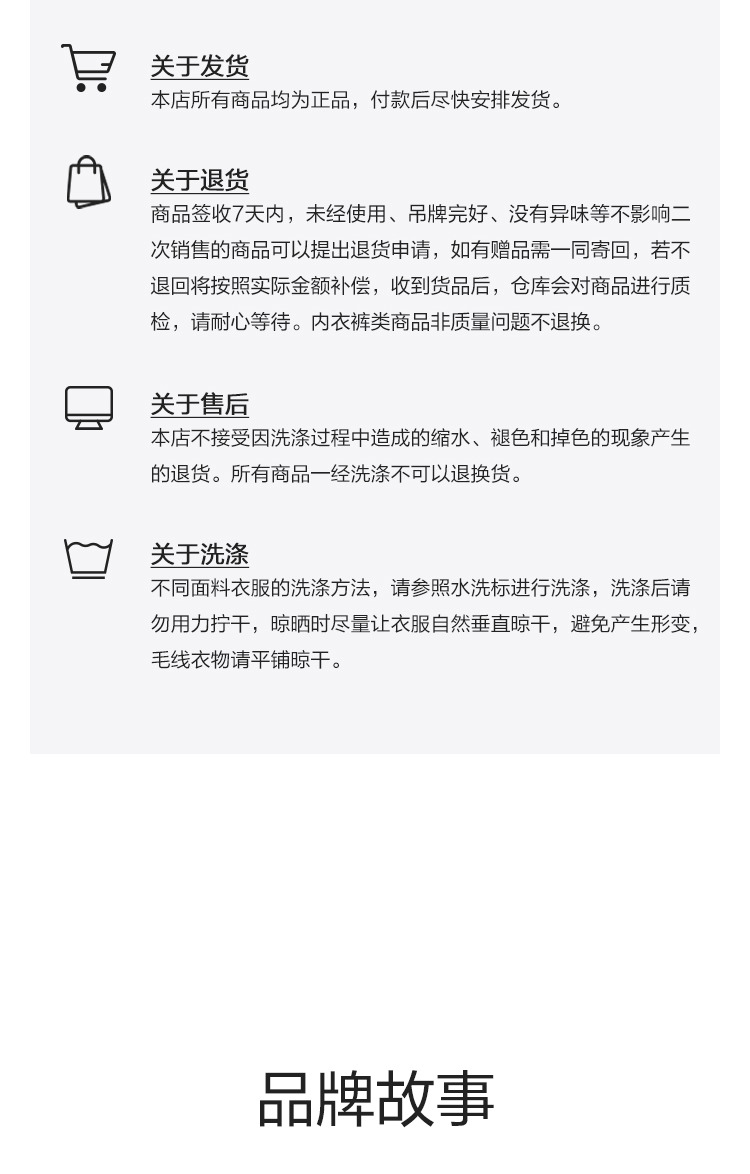 关于发货
本店所有商品均为正品，付款后尽快安排发货。

关于退货
商品签收7天内，未经使用、吊牌完好、没有异味等不影响二次销售的商品可以提出退货申请，如有赠品需一同寄回，若不退回将按照实际金额补偿，收到货品后，仓库会对商品进行质检，请耐心等待。内衣裤类商品非质量问题不退换。

关于售后
本店不接受因洗涤过程中造成的缩水、褪色和掉色的现象产生的退货。所有商品一经洗涤不可以退换货。

关于洗涤
不同面料衣服的洗涤方法，请参照水洗标进行洗涤，洗涤后请勿用力拧干，晾晒时尽量让衣服自然垂直晾干，避免产生形变，毛线衣物请平铺晾干。

品牌故事